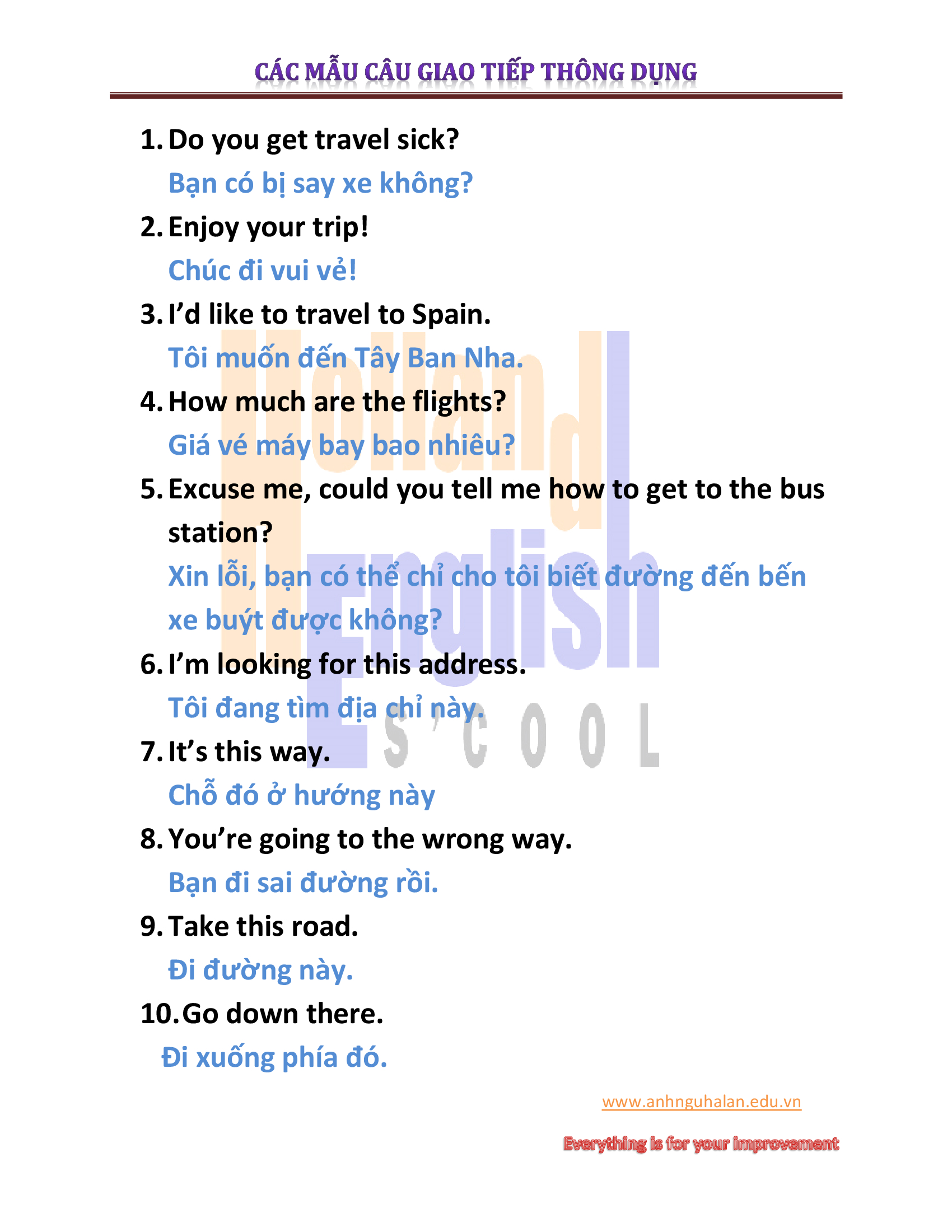 CÁC MẪU CÂU GIAO TIẾP THÔNG DỤNG

1. Do you get travel sick?
Bạn có bị say xe không?
2. Enjoy your trip!
Chúc đi vui vẻ!
3. I'd like to travel to Spain.
Tôi muốn đến Tây Ban Nha.
4. How much are the flights?
Giá vé máy bay bao nhiêu?
5. Excuse me, could you tell me how to get to the bus station?
Xin lỗi, bạn có thể chỉ cho tôi biết đường đến bến xe buýt được không?
6. I'm looking for this address.
Tôi đang tìm địa chỉ này.
7. It's this way.
Chỗ đó ở hướng này
8. You're going to the wrong way.
Bạn đi sai đường rồi.
9. Take this road.
Đi đường này.
10. Go down there.
Đi xuống phía đó.

www.anhnguhalan.edu.vn

Everything is for your improvement

Holland English S'COOL